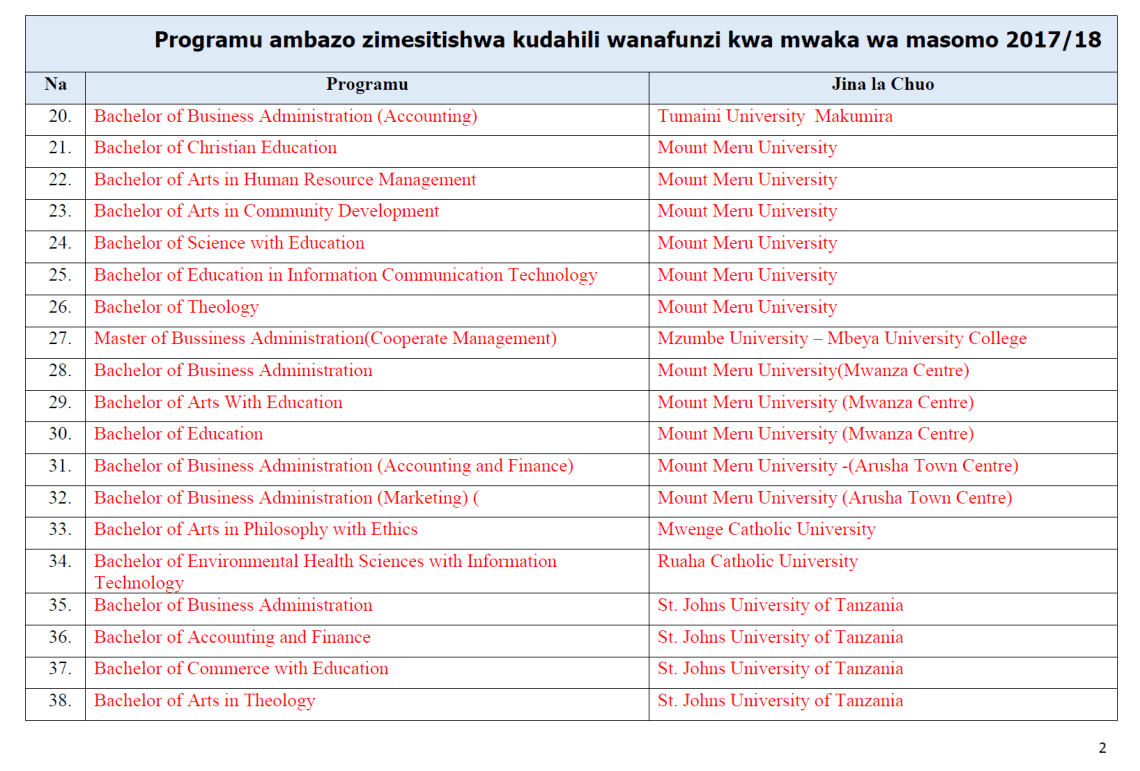 Programu ambazo zimesitishwa kudahili wanafunzi kwa mwaka wa masomo 2017/18

| Na | Programu | Jina la Chuo |
|---|---|---|
| 20. | Bachelor of Business Administration (Accounting) | Tumaini University Makumira |
| 21. | Bachelor of Christian Education | Mount Meru University |
| 22. | Bachelor of Arts in Human Resource Management | Mount Meru University |
| 23. | Bachelor of Arts in Community Development | Mount Meru University |
| 24. | Bachelor of Science with Education | Mount Meru University |
| 25. | Bachelor of Education in Information Communication Technology | Mount Meru University |
| 26. | Bachelor of Theology | Mount Meru University |
| 27. | Master of Bussiness Administration(Cooperate Management) | Mzumbe University – Mbeya University College |
| 28. | Bachelor of Business Administration | Mount Meru University(Mwanza Centre) |
| 29. | Bachelor of Arts With Education | Mount Meru University (Mwanza Centre) |
| 30. | Bachelor of Education | Mount Meru University (Mwanza Centre) |
| 31. | Bachelor of Business Administration (Accounting and Finance) | Mount Meru University -(Arusha Town Centre) |
| 32. | Bachelor of Business Administration (Marketing) ( | Mount Meru University (Arusha Town Centre) |
| 33. | Bachelor of Arts in Philosophy with Ethics | Mwenge Catholic University |
| 34. | Bachelor of Environmental Health Sciences with Information Technology | Ruaha Catholic University |
| 35. | Bachelor of Business Administration | St. Johns University of Tanzania |
| 36. | Bachelor of Accounting and Finance | St. Johns University of Tanzania |
| 37. | Bachelor of Commerce with Education | St. Johns University of Tanzania |
| 38. | Bachelor of Arts in Theology | St. Johns University of Tanzania |

2